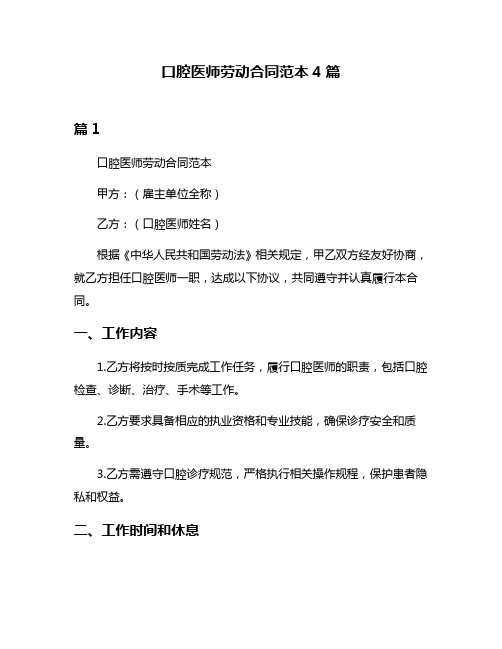 口腔医师劳动合同范本 4 篇

篇 1

口腔医师劳动合同范本

甲方：（雇主单位全称）

乙方：（口腔医师姓名）

根据《中华人民共和国劳动法》相关规定，甲乙双方经友好协商，就乙方担任口腔医师一职，达成以下协议，共同遵守并认真履行本合同。

一、工作内容

1.乙方将按时按质完成工作任务，履行口腔医师的职责，包括口腔检查、诊断、治疗、手术等工作。

2.乙方要求具备相应的执业资格和专业技能，确保诊疗安全和质量。

3.乙方需遵守口腔诊疗规范，严格执行相关操作规程，保护患者隐私和权益。

二、工作时间和休息